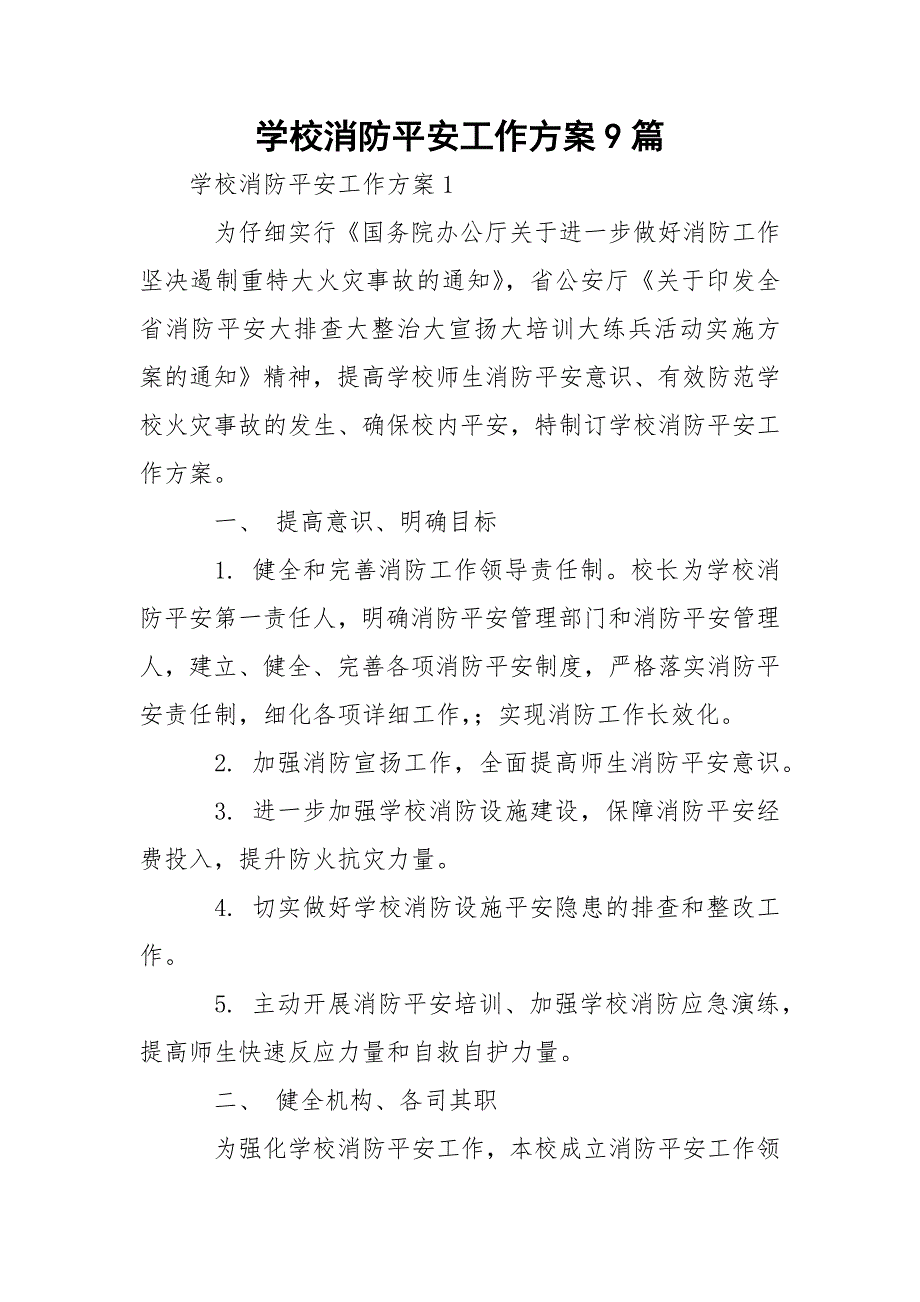 学校消防平安工作方案9篇

学校消防平安工作方案1

为仔细实行《国务院办公厅关于进一步做好消防工作坚决遏制重特大火灾事故的通知》，省公安厅《关于印发全省消防平安大排查大整治大宣扬大培训大练兵活动实施方案的通知》精神，提高学校师生消防平安意识、有效防范学校火灾事故的发生、确保校内平安，特制订学校消防平安工作方案。

一、 提高意识、明确目标

1. 健全和完善消防工作领导责任制。校长为学校消防平安第一责任人，明确消防平安管理部门和消防平安管理人，建立、健全、完善各项消防平安制度，严格落实消防平安责任制，细化各项详细工作，；实现消防工作长效化。

2. 加强消防宣扬工作，全面提高师生消防平安意识。

3. 进一步加强学校消防设施建设，保障消防平安经费投入，提升防火抗灾力量。

4. 切实做好学校消防设施平安隐患的排查和整改工作。

5. 主动开展消防平安培训、加强学校消防应急演练，提高师生快速反应力量和自救自护力量。

二、 健全机构、各司其职

为强化学校消防平安工作，本校成立消防平安工作领